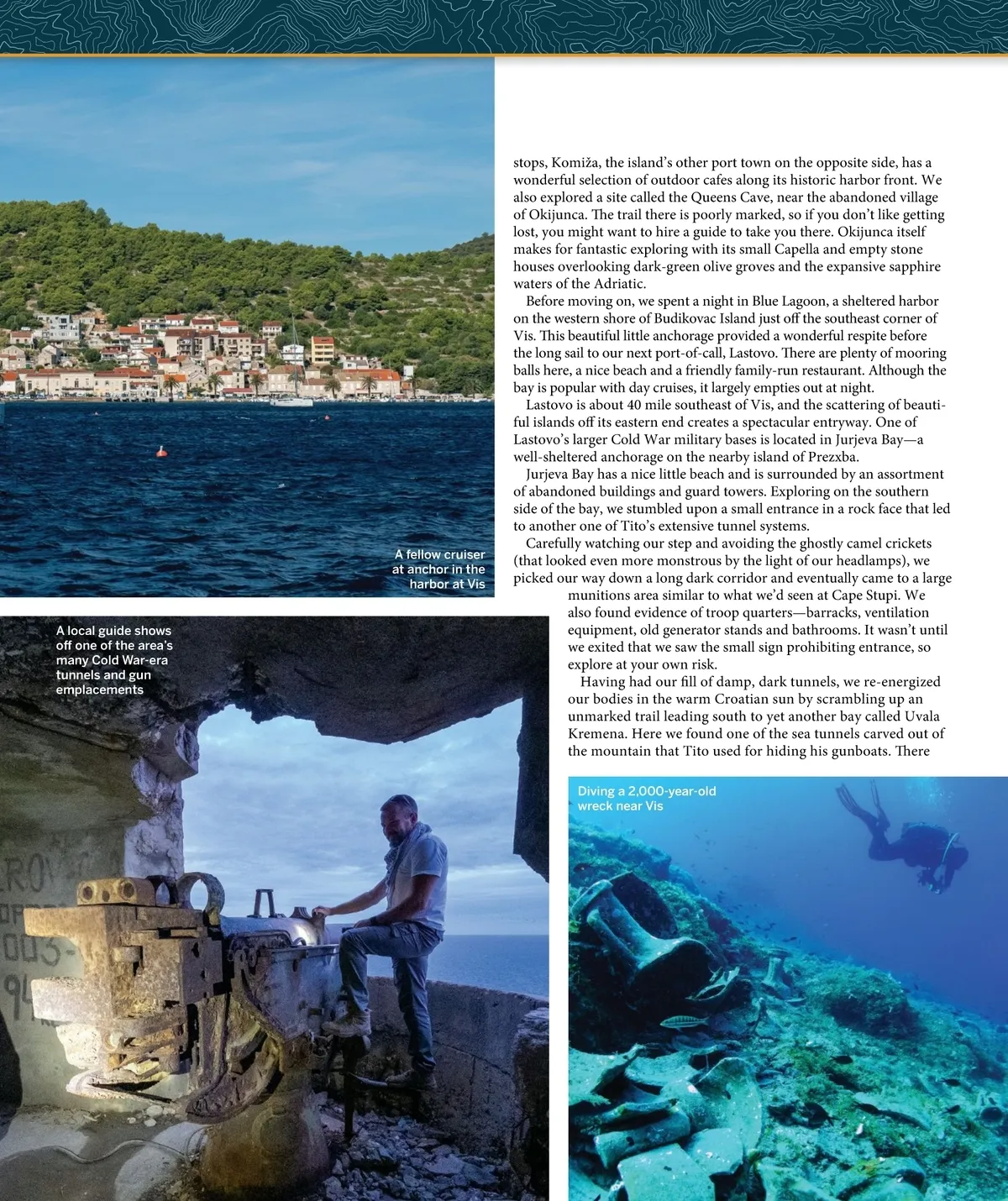 stops, Komiža, the island's other port town on the opposite side, has a wonderful selection of outdoor cafes along its historic harbor front. We also explored a site called the Queens Cave, near the abandoned village of Okijunca. The trail there is poorly marked, so if you don't like getting lost, you might want to hire a guide to take you there. Okijunca itself makes for fantastic exploring with its small Capella and empty stone houses overlooking dark-green olive groves and the expansive sapphire waters of the Adriatic.

Before moving on, we spent a night in Blue Lagoon, a sheltered harbor on the western shore of Budikovac Island just off the southeast corner of Vis. This beautiful little anchorage provided a wonderful respite before the long sail to our next port-of-call, Lastovo. There are plenty of mooring balls here, a nice beach and a friendly family-run restaurant. Although the bay is popular with day cruises, it largely empties out at night.

Lastovo is about 40 mile southeast of Vis, and the scattering of beautiful islands off its eastern end creates a spectacular entryway. One of Lastovo's larger Cold War military bases is located in Jurjeva Bay—a well-sheltered anchorage on the nearby island of Prezxba.

Jurjeva Bay has a nice little beach and is surrounded by an assortment of abandoned buildings and guard towers. Exploring on the southern side of the bay, we stumbled upon a small entrance in a rock face that led to another one of Tito's extensive tunnel systems.

Carefully watching our step and avoiding the ghostly camel crickets (that looked even more monstrous by the light of our headlamps), we picked our way down a long dark corridor and eventually came to a large munitions area similar to what we'd seen at Cape Stupi. We also found evidence of troop quarters—barracks, ventilation equipment, old generator stands and bathrooms. It wasn't until we exited that we saw the small sign prohibiting entrance, so explore at your own risk.

Having had our fill of damp, dark tunnels, we re-energized our bodies in the warm Croatian sun by scrambling up an unmarked trail leading south to yet another bay called Uvala Kremena. Here we found one of the sea tunnels carved out of the mountain that Tito used for hiding his gunboats. There

A fellow cruiser at anchor in the harbor at Vis

A local guide shows off one of the area's many Cold War-era tunnels and gun emplacements

Diving a 2,000-year-old wreck near Vis